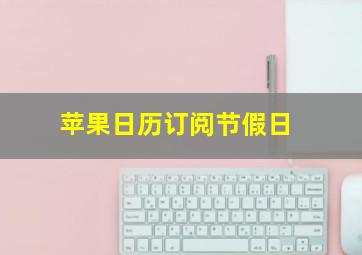 苹果日历订阅节假日